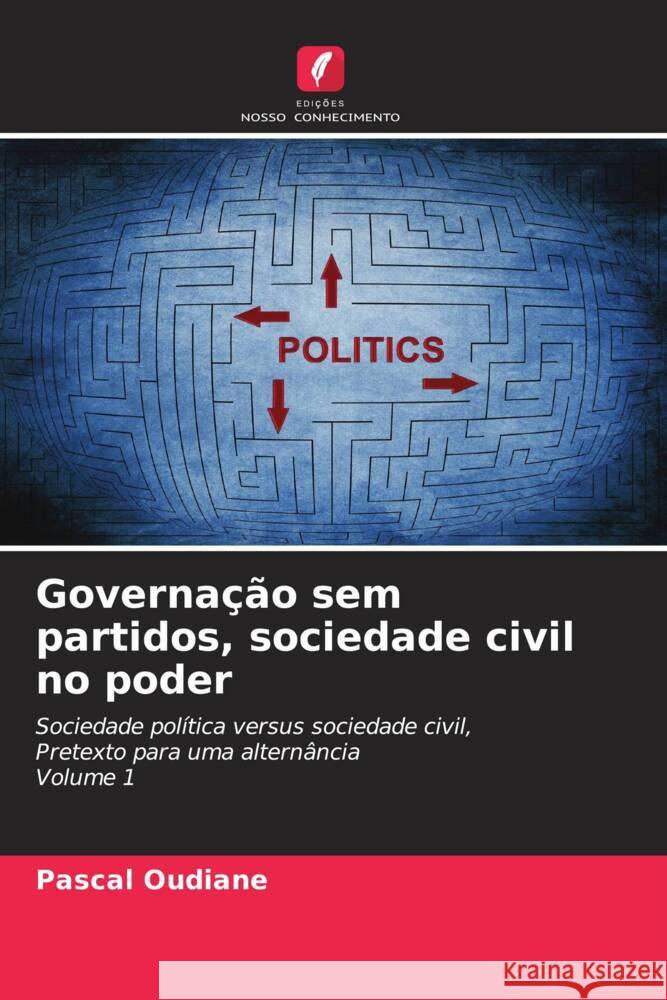 EDIÇÕES
NOSSO CONHECIMENTO

POLITICS

Governação sem partidos, sociedade civil no poder

Sociedade política versus sociedade civil, Pretexto para uma alternância
Volume 1

Pascal Oudiane